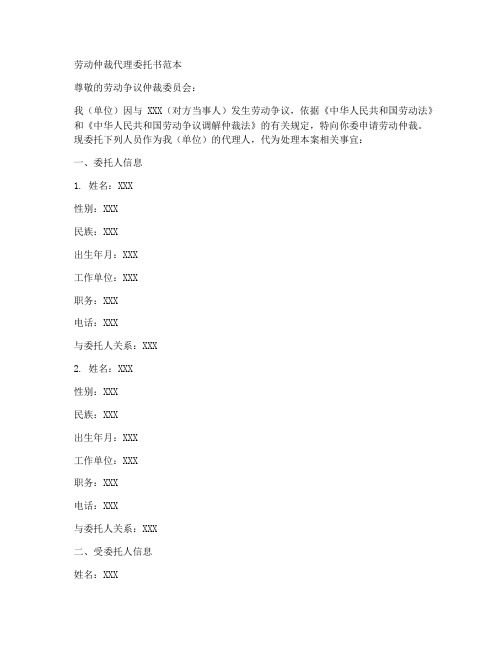 劳动仲裁代理委托书范本

尊敬的劳动争议仲裁委员会：

我（单位）因与 XXX（对方当事人）发生劳动争议，依据《中华人民共和国劳动法》和《中华人民共和国劳动争议调解仲裁法》的有关规定，特向你委申请劳动仲裁。现委托下列人员作为我（单位）的代理人，代为处理本案相关事宜：

一、委托人信息

1. 姓名：XXX

性别：XXX

民族：XXX

出生年月：XXX

工作单位：XXX

职务：XXX

电话：XXX

与委托人关系：XXX

2. 姓名：XXX

性别：XXX

民族：XXX

出生年月：XXX

工作单位：XXX

职务：XXX

电话：XXX

与委托人关系：XXX

二、受委托人信息

姓名：XXX